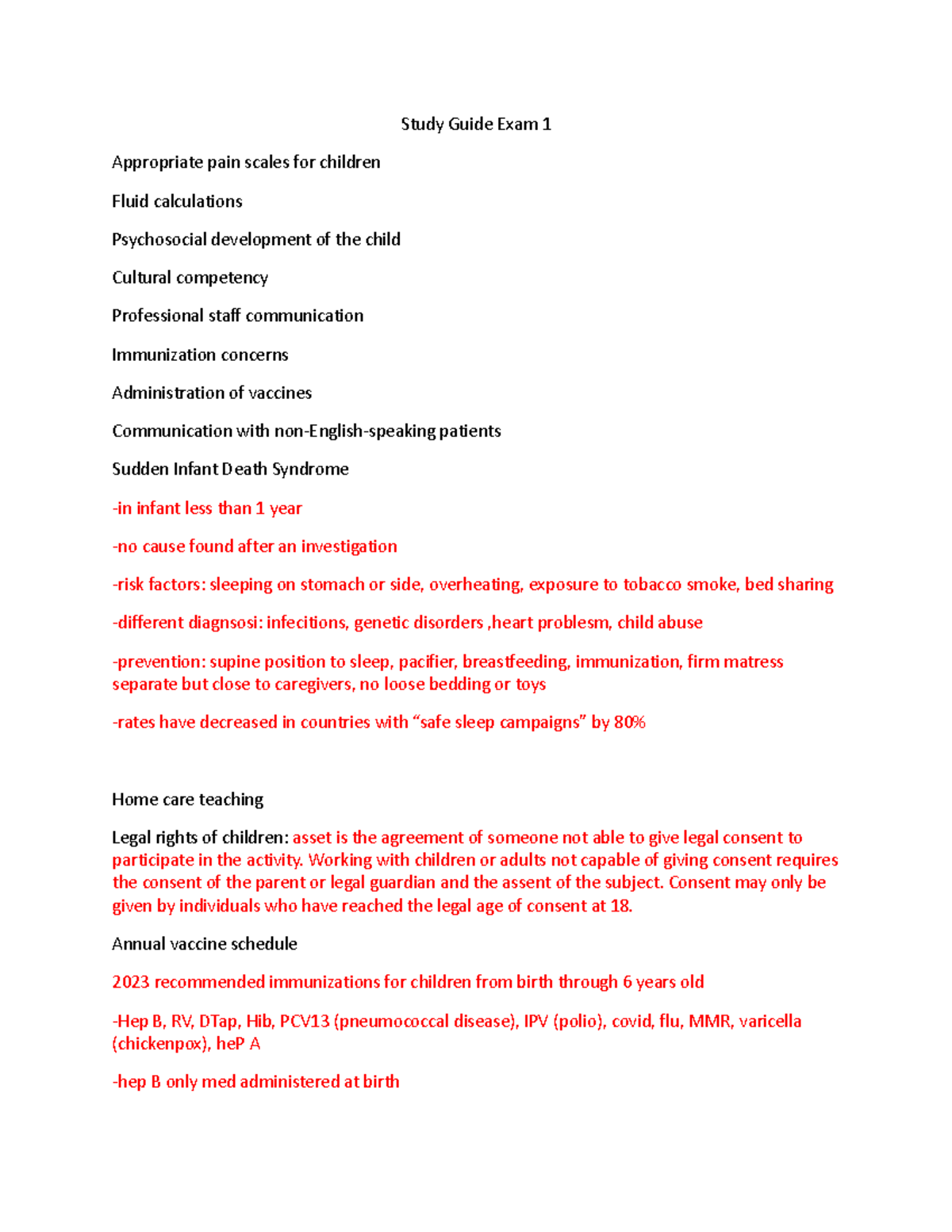 Study Guide Exam 1

Appropriate pain scales for children

Fluid calculations

Psychosocial development of the child

Cultural competency

Professional staff communication

Immunization concerns

Administration of vaccines

Communication with non-English-speaking patients

Sudden Infant Death Syndrome

-in infant less than 1 year

-no cause found after an investigation

-risk factors: sleeping on stomach or side, overheating, exposure to tobacco smoke, bed sharing

-different diagnsosi: infecitions, genetic disorders ,heart problesm, child abuse

-prevention: supine position to sleep, pacifier, breastfeeding, immunization, firm matress separate but close to caregivers, no loose bedding or toys

-rates have decreased in countries with "safe sleep campaigns" by 80%

Home care teaching

Legal rights of children: asset is the agreement of someone not able to give legal consent to participate in the activity. Working with children or adults not capable of giving consent requires the consent of the parent or legal guardian and the assent of the subject. Consent may only be given by individuals who have reached the legal age of consent at 18.

Annual vaccine schedule

2023 recommended immunizations for children from birth through 6 years old

-Hep B, RV, DTap, Hib, PCV13 (pneumococcal disease), IPV (polio), covid, flu, MMR, varicella (chickenpox), heP A

-hep B only med administered at birth